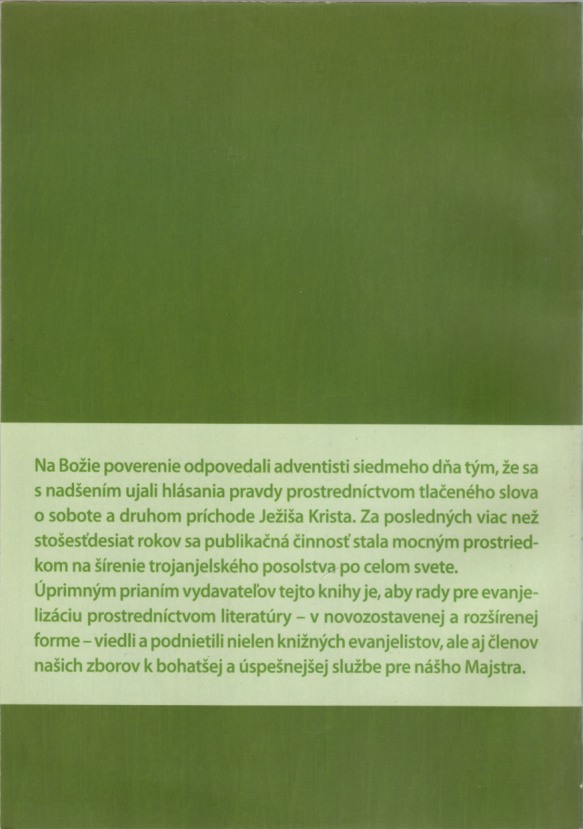 Na Božie poverenie odpovedali adventisti siedmeho dňa tým, že sa s nadšením ujali hlásania pravdy prostredníctvom tlačeného slova o sobote a druhom príchode Ježiša Krista. Za posledných viac než stošesťdesiat rokov sa publikačná činnosť stala mocným prostriedkom na šírenie trojanjelského posolstva po celom svete.
Úprimným prianím vydavateľov tejto knihy je, aby rady pre evanjelizáciu prostredníctvom literatúry – v novozostavenej a rozšírenej forme – viedli a podnietili nielen knižných evanjelistov, ale aj členov našich zborov k bohatšej a úspešnejšej službe pre nášho Majstra.